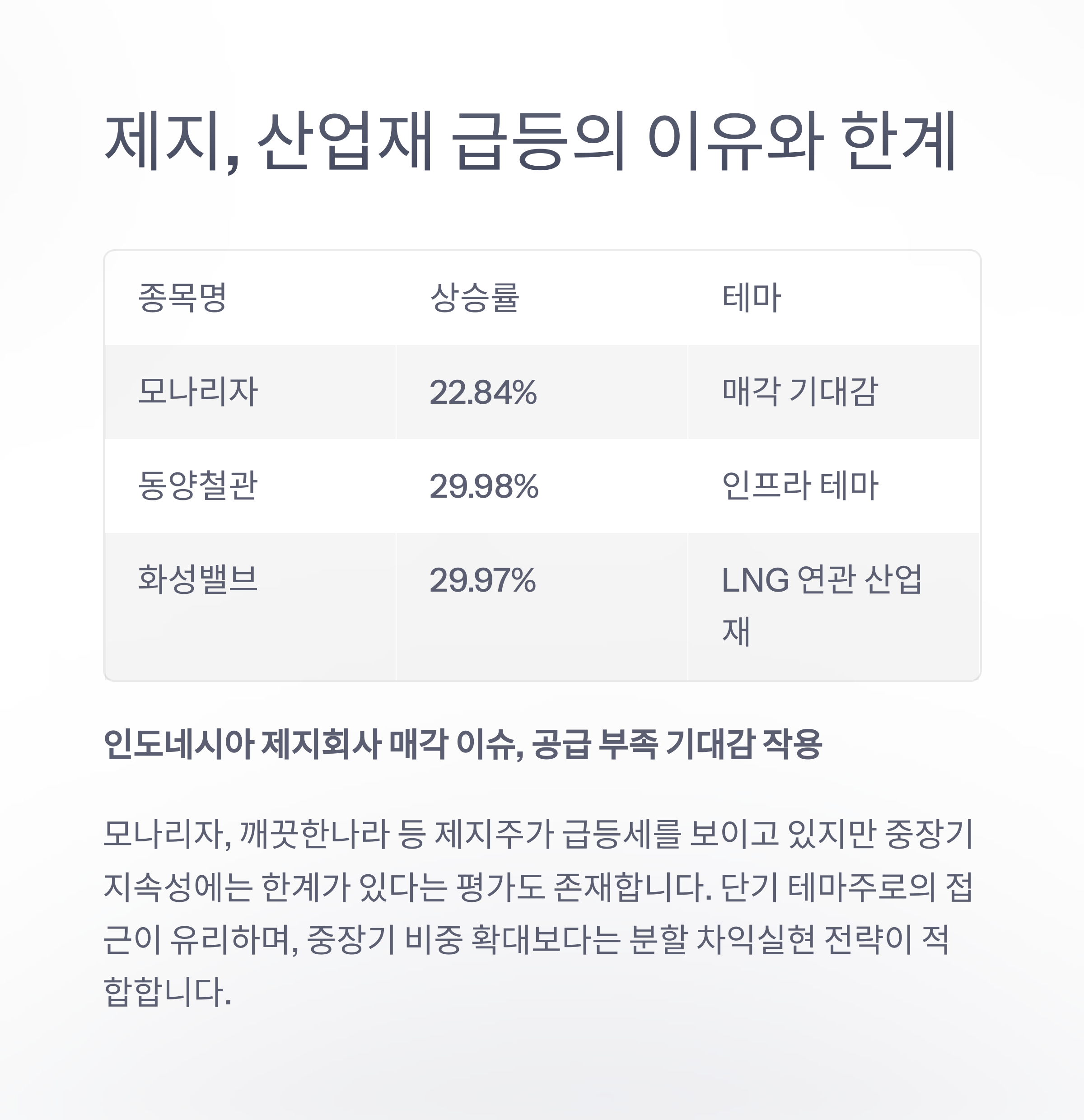 제지, 산업재 급등의 이유와 한계

| 종목명 | 상승률 | 테마 |
|---|---|---|
| 모나리자 | 22.84% | 매각 기대감 |
| 동양철관 | 29.98% | 인프라 테마 |
| 화성밸브 | 29.97% | LNG 연관 산업재 |

인도네시아 제지회사 매각 이슈, 공급 부족 기대감 작용

모나리자, 깨끗한나라 등 제지주가 급등세를 보이고 있지만 중장기 지속성에는 한계가 있다는 평가도 존재합니다. 단기 테마주로의 접근이 유리하며, 중장기 비중 확대보다는 분할 차익실현 전략이 적합합니다.